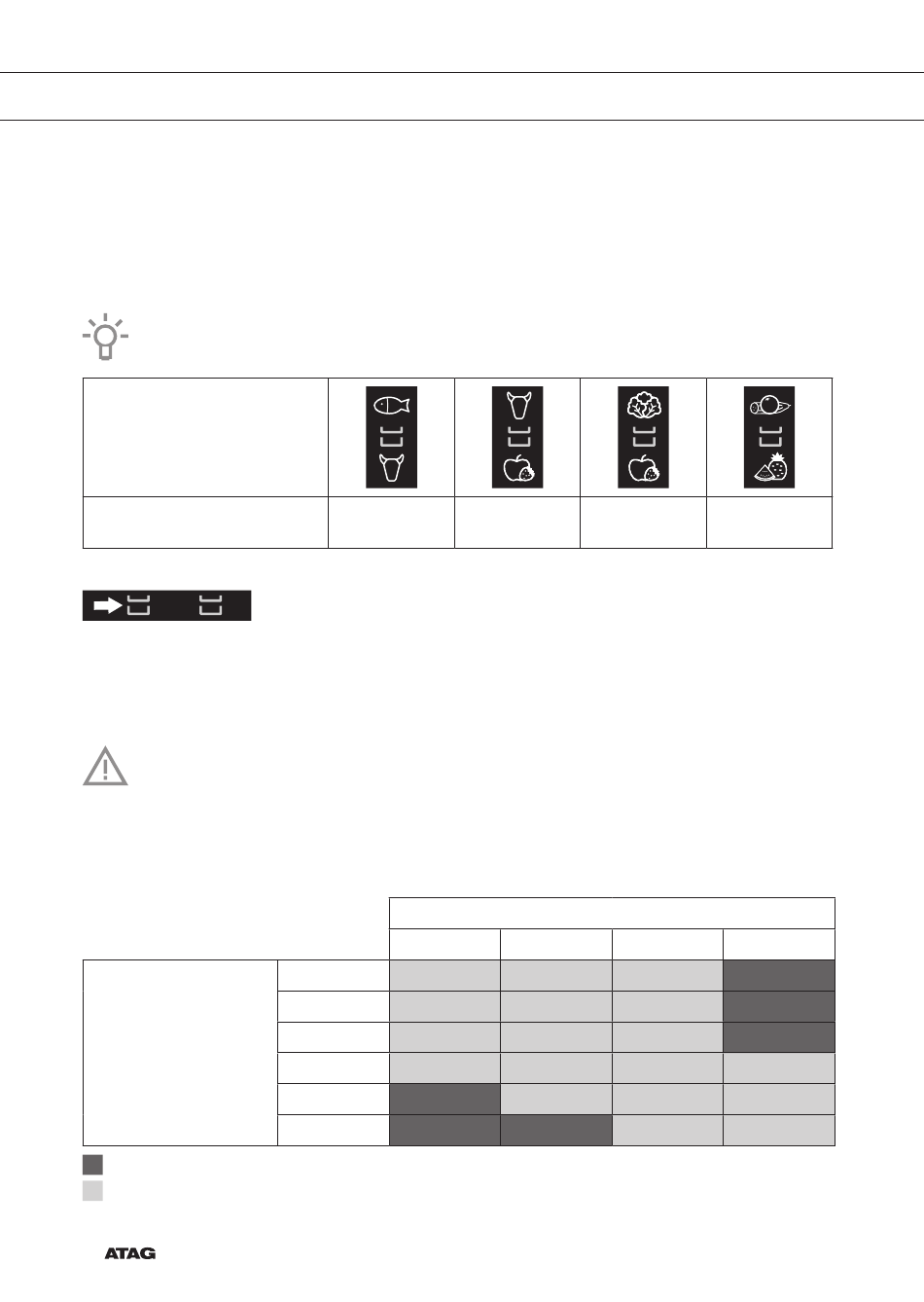 ATAG